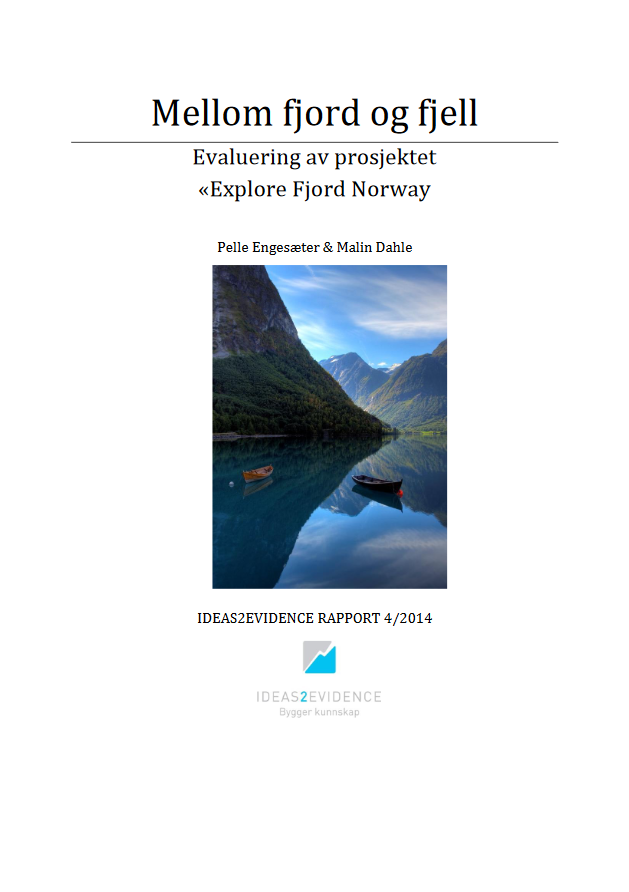 Mellom fjord og fjell

Evaluering av prosjektet
«Explore Fjord Norway

Pelle Engesæter & Malin Dahle

IDEAS2EVIDENCE RAPPORT 4/2014

IDEAS2EVIDENCE
Bygger kunnskap